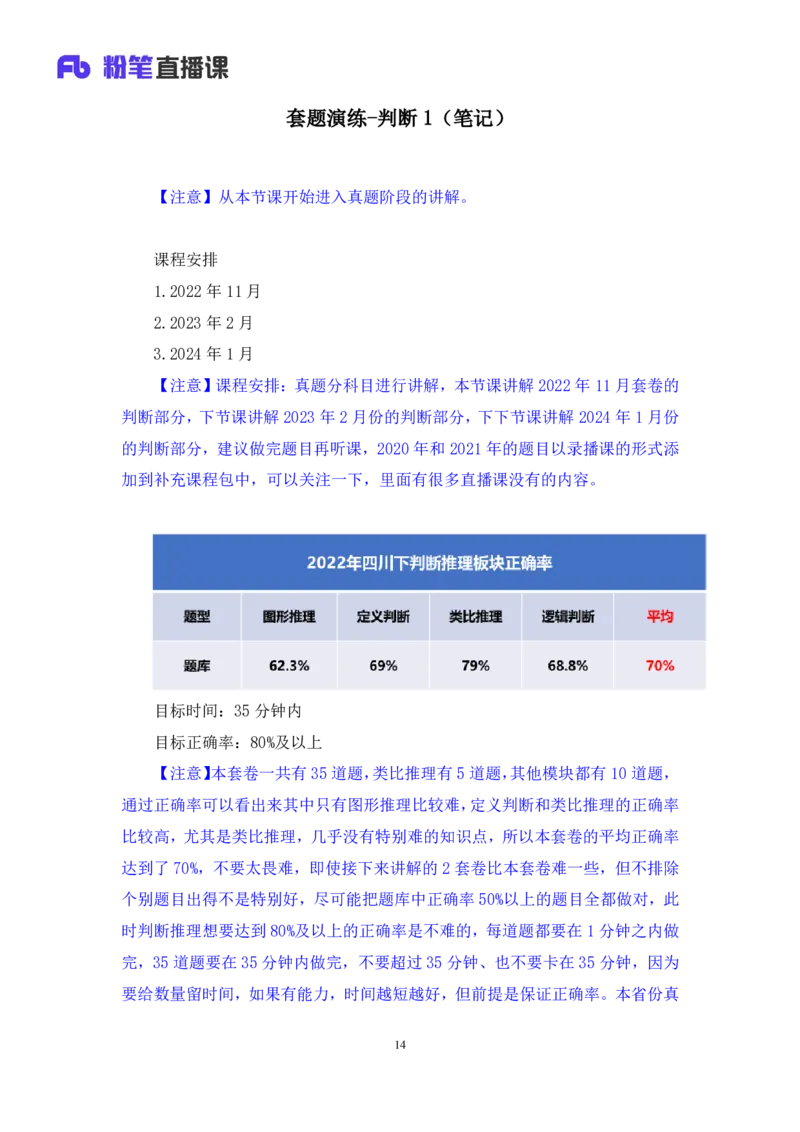 Fb 粉笔直播课

套题演练-判断 1（笔记）

【注意】从本节课开始进入真题阶段的讲解。

课程安排

1.2022 年 11 月

2.2023 年 2 月

3.2024 年 1 月

【注意】课程安排：真题分科目进行讲解，本节课讲解 2022 年 11 月套卷的判断部分，下节课讲解 2023 年 2 月份的判断部分，下下节课讲解 2024 年 1 月份的判断部分，建议做完题目再听课，2020 年和 2021 年的题目以录播课的形式添加到补充课程包中，可以关注一下，里面有很多直播课没有的内容。

2022年四川下判断推理板块正确率

| 题型 | 图形推理 | 定义判断 | 类比推理 | 逻辑判断 | 平均 |
|---|---|---|---|---|---|
| 题库 | 62.3% | 69% | 79% | 68.8% | 70% |

目标时间：35 分钟内

目标正确率：80%及以上

【注意】本套卷一共有 35 道题，类比推理有 5 道题，其他模块都有 10 道题，通过正确率可以看出来其中只有图形推理比较难，定义判断和类比推理的正确率比较高，尤其是类比推理，几乎没有特别难的知识点，所以本套卷的平均正确率达到了 70%，不要太畏难，即使接下来讲解的 2 套卷比本套卷难一些，但不排除个别题目出得不是特别好，尽可能把题库中正确率 50%以上的题目全都做对，此时判断推理想要达到 80%及以上的正确率是不难的，每道题都要在 1 分钟之内做完，35 道题要在 35 分钟内做完，不要超过 35 分钟、也不要卡在 35 分钟，因为要给数量留时间，如果有能力，时间越短越好，但前提是保证正确率。本省份真

14